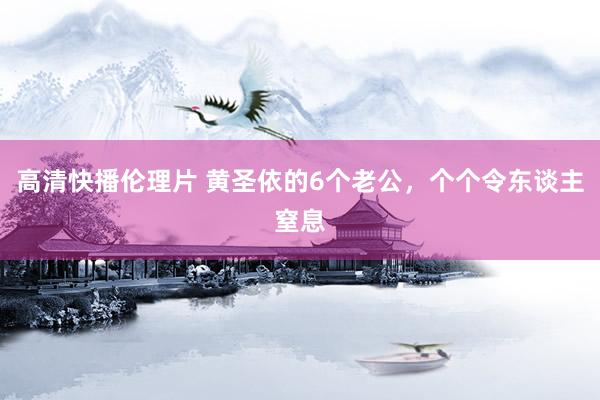 高清快播伦理片 黄圣依的6个老公，个个令东谈主窒息